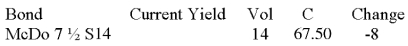 | Bond | Current Yield | Vol | C | Change |
|---|---|---|---|---|
| McDo 7 ½ S14 | | 14 | 67.50 | -8 |